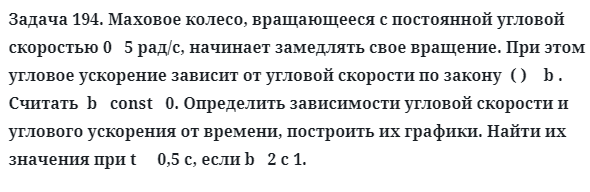 Задача 194. Маховое колесо, вращающееся с постоянной угловой скоростью 0   5 рад/с, начинает замедлять свое вращение. При этом угловое ускорение зависит от угловой скорости по закону  ( )    b . Считать  b   const   0. Определить зависимости угловой скорости и углового ускорения от времени, построить их графики. Найти их значения при t     0,5 с, если b   2 с 1.